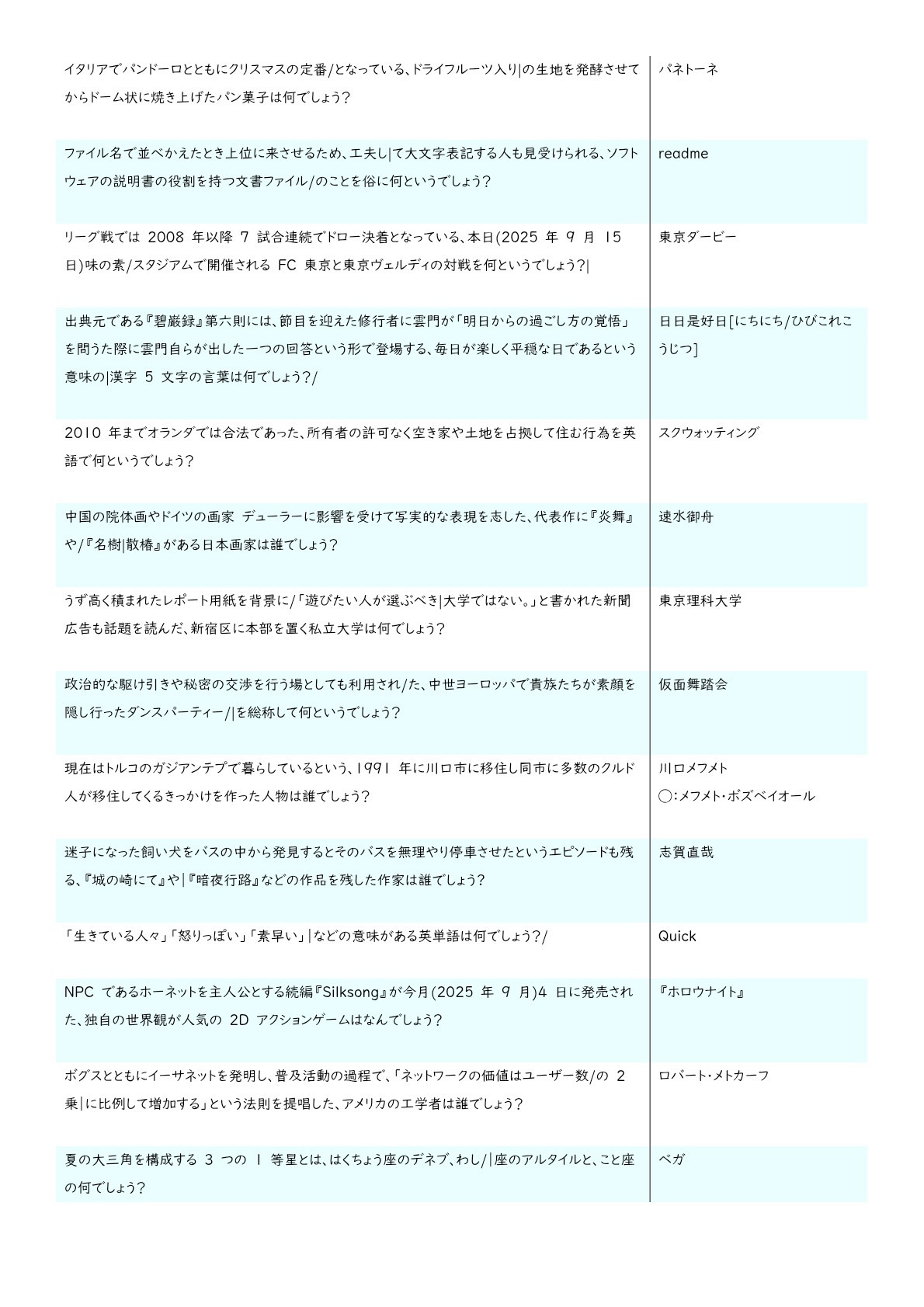 | イタリアでパンドーロとともにクリスマスの定番/となっている、ドライフルーツ入り|の生地を発酵させてからドーム状に焼き上げたパン菓子は何でしょう? | パネトーネ |
|---|---|
| ファイル名で並べかえたとき上位に来させるため、工夫し|て大文字表記する人も見受けられる、ソフトウェアの説明書の役割を持つ文書ファイル/のことを俗に何というでしょう? | readme |
| リーグ戦では2008年以降7試合連続でドロー決着となっている、本日(2025年9月15日)味の素/スタジアムで開催されるFC東京と東京ヴェルディの対戦を何というでしょう?| | 東京ダービー |
| 出典元である『碧巌録』第六則には、節目を迎えた修行者に雲門が「明日からの過ごし方の覚悟」を問うた際に雲門自らが出した一つの回答という形で登場する、毎日が楽しく平穏な日であるという意味の|漢字5文字の言葉は何でしょう?/ | 日日是好日[にちにち/ひびこれこうじつ] |
| 2010年までオランダでは合法であった、所有者の許可なく空き家や土地を占拠して住む行為を英語で何というでしょう? | スクウォッティング |
| 中国の院体画やドイツの画家 デューラーに影響を受けて写実的な表現を志した、代表作に『炎舞』や/『名樹|散椿』がある日本画家は誰でしょう? | 速水御舟 |
| うず高く積まれたレポート用紙を背景に/「遊びたい人が選ぶべき|大学ではない。」と書かれた新聞広告も話題を読んだ、新宿区に本部を置く私立大学は何でしょう? | 東京理科大学 |
| 政治的な駆け引きや秘密の交渉を行う場としても利用され/た、中世ヨーロッパで貴族たちが素顔を隠し行ったダンスパーティー/|を総称して何というでしょう? | 仮面舞踏会 |
| 現在はトルコのガジアンテプで暮らしているという、1991年に川口市に移住し同市に多数のクルド人が移住してくるきっかけを作った人物は誰でしょう? | 川口メフメト ◯:メフメト・ボズベイオール |
| 迷子になった飼い犬をバスの中から発見するとそのバスを無理やり停車させたというエピソードも残る、『城の崎にて』や|『暗夜行路』などの作品を残した作家は誰でしょう? | 志賀直哉 |
| 「生きている人々」「怒りっぽい」「素早い」|などの意味がある英単語は何でしょう?/ | Quick |
| NPCであるホーネットを主人公とする続編『Silksong』が今月(2025年9月)4日に発売された、独自の世界観が人気の2Dアクションゲームはなんでしょう? | 『ホロウナイト』 |
| ボグスとともにイーサネットを発明し、普及活動の過程で、「ネットワークの価値はユーザー数/の2乗|に比例して増加する」という法則を提唱した、アメリカの工学者は誰でしょう? | ロバート・メトカーフ |
| 夏の大三角を構成する3つの1等星とは、はくちょう座のデネブ、わし/|座のアルタイルと、こと座の何でしょう? | ベガ |